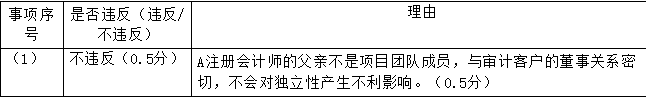 | 事项序号 | 是否违反（违反/不违反） | 理由 |
|---|---|---|
| （1） | 不违反（0.5分） | A注册会计师的父亲不是项目团队成员，与审计客户的董事关系密切，不会对独立性产生不利影响。（0.5分） |